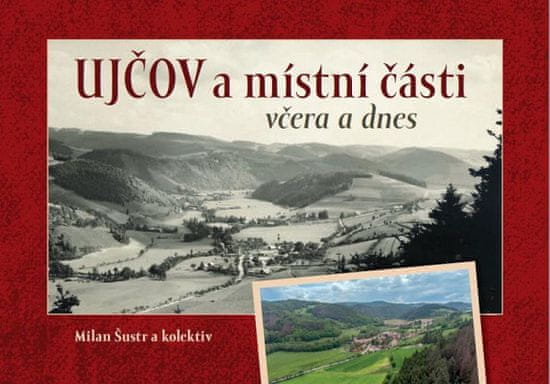 UJČOV a místní části
včera a dnes

Milan Šustr a kolektiv